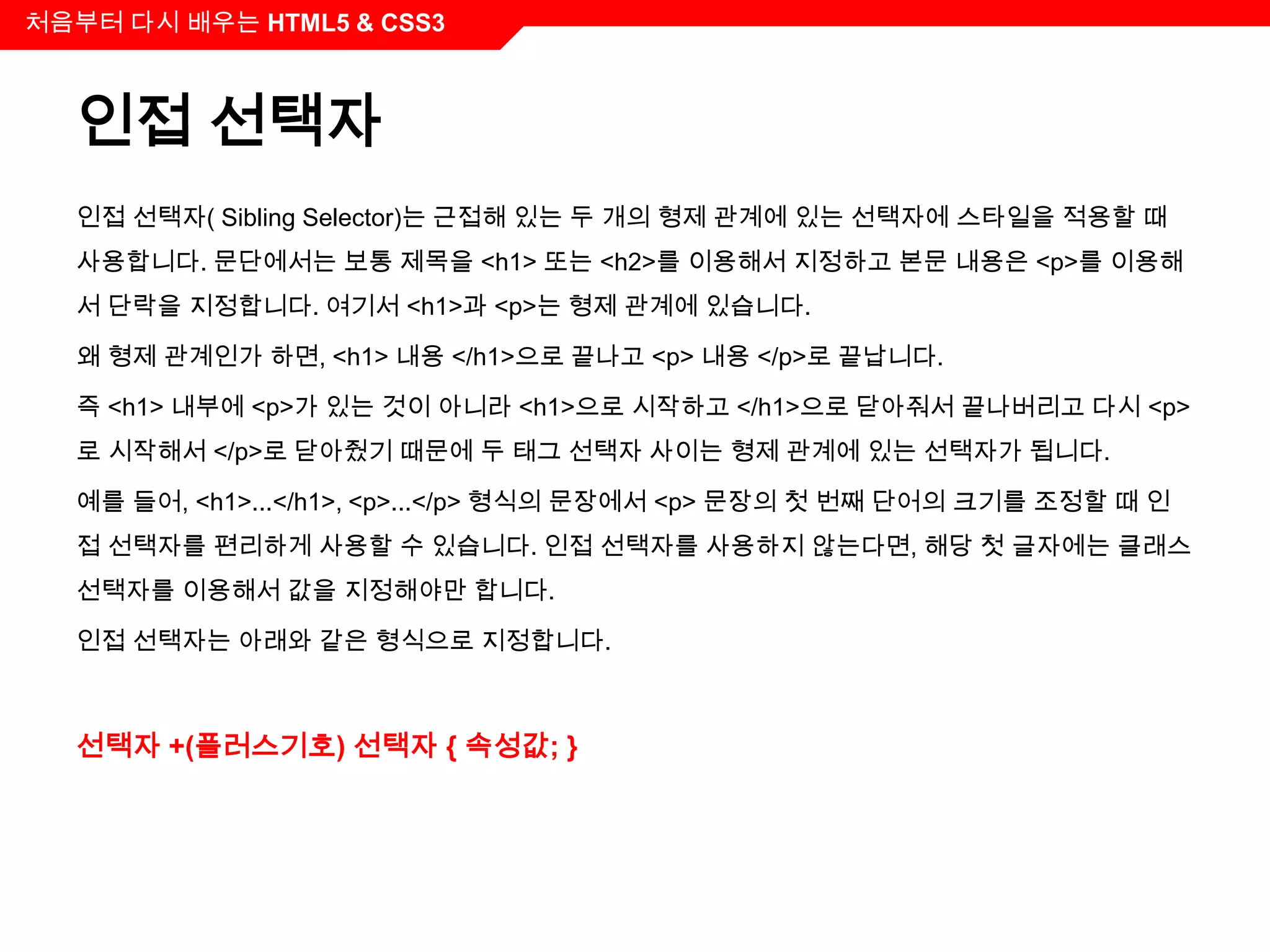 처음부터 다시 배우는 HTML5 & CSS3

인접 선택자

인접 선택자( Sibling Selector)는 근접해 있는 두 개의 형제 관계에 있는 선택자에 스타일을 적용할 때 사용합니다. 문단에서는 보통 제목을 <h1> 또는 <h2>를 이용해서 지정하고 본문 내용은 <p>를 이용해서 단락을 지정합니다. 여기서 <h1>과 <p>는 형제 관계에 있습니다.

왜 형제 관계인가 하면, <h1> 내용 </h1>으로 끝나고 <p> 내용 </p>로 끝납니다.

즉 <h1> 내부에 <p>가 있는 것이 아니라 <h1>으로 시작하고 </h1>으로 닫아줘서 끝나버리고 다시 <p>로 시작해서 </p>로 닫아줬기 때문에 두 태그 선택자 사이는 형제 관계에 있는 선택자가 됩니다.

예를 들어, <h1>...</h1>, <p>...</p> 형식의 문장에서 <p> 문장의 첫 번째 단어의 크기를 조정할 때 인접 선택자를 편리하게 사용할 수 있습니다. 인접 선택자를 사용하지 않는다면, 해당 첫 글자에는 클래스 선택자를 이용해서 값을 지정해야만 합니다.

인접 선택자는 아래와 같은 형식으로 지정합니다.

선택자 +(플러스기호) 선택자 { 속성값; }